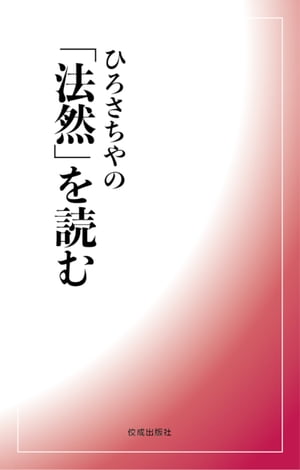 ひろさちやの

「法然」を読む

佼成出版社